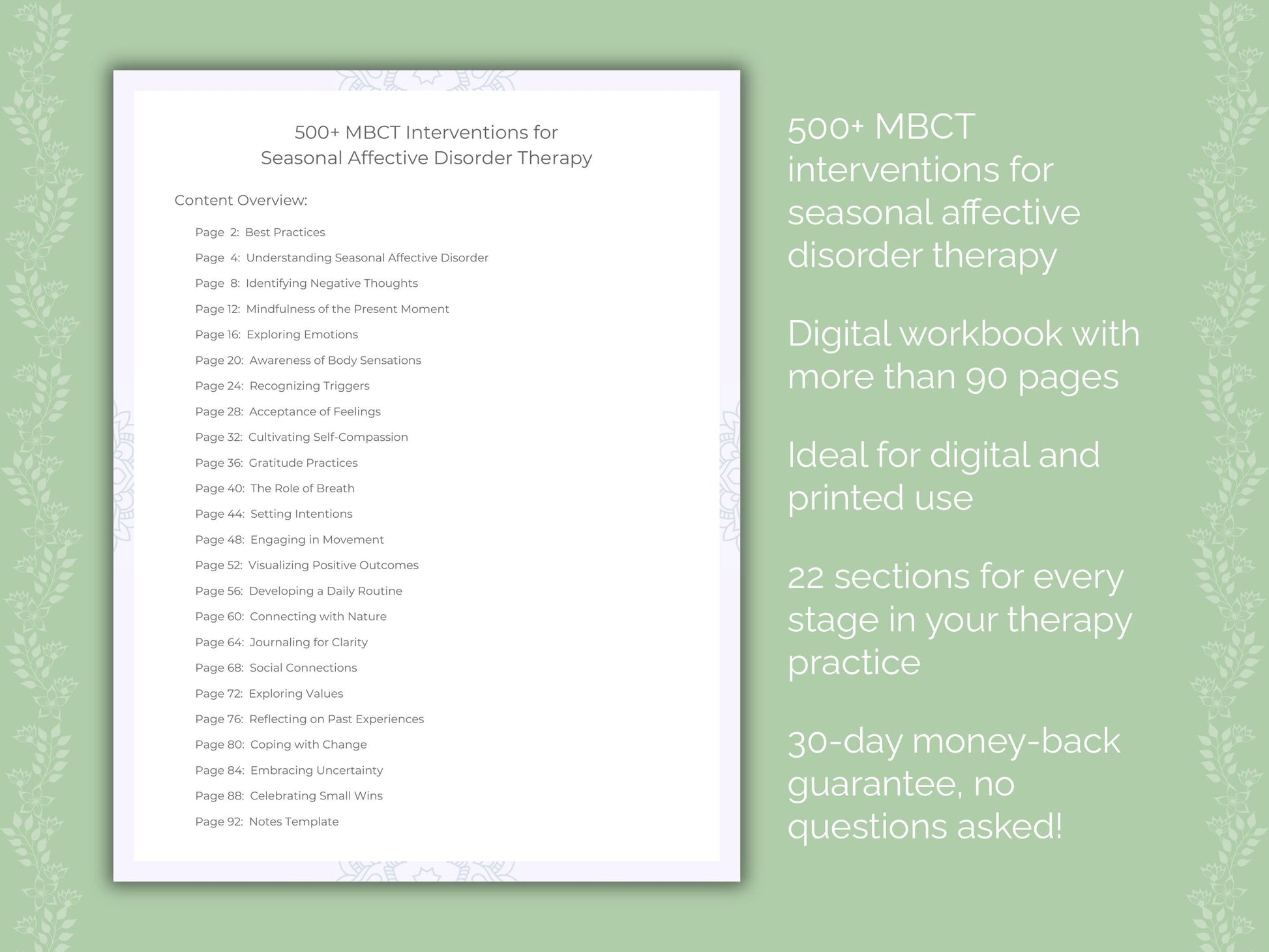 500+ MBCT Interventions for
Seasonal Affective Disorder Therapy

Content Overview:

Page 2: Best Practices
Page 4: Understanding Seasonal Affective Disorder
Page 8: Identifying Negative Thoughts
Page 12: Mindfulness of the Present Moment
Page 16: Exploring Emotions
Page 20: Awareness of Body Sensations
Page 24: Recognizing Triggers
Page 28: Acceptance of Feelings
Page 32: Cultivating Self-Compassion
Page 36: Gratitude Practices
Page 40: The Role of Breath
Page 44: Setting Intentions
Page 48: Engaging in Movement
Page 52: Visualizing Positive Outcomes
Page 56: Developing a Daily Routine
Page 60: Connecting with Nature
Page 64: Journaling for Clarity
Page 68: Social Connections
Page 72: Exploring Values
Page 76: Reflecting on Past Experiences
Page 80: Coping with Change
Page 84: Embracing Uncertainty
Page 88: Celebrating Small Wins
Page 92: Notes Template

500+ MBCT interventions for seasonal affective disorder therapy

Digital workbook with more than 90 pages

Ideal for digital and printed use

22 sections for every stage in your therapy practice

30-day money-back guarantee, no questions asked!